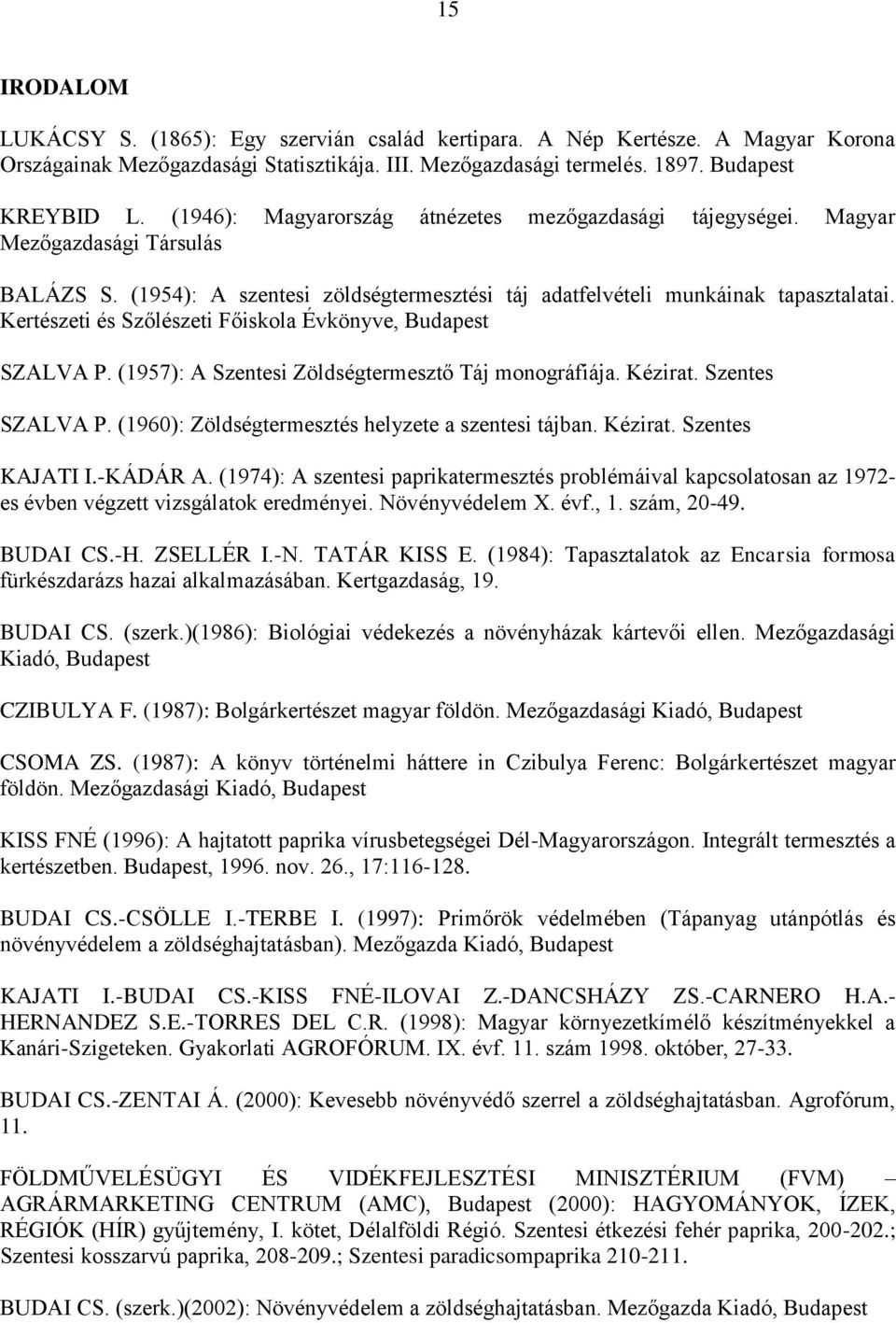 15

IRODALOM

LUKÁCSY S. (1865): Egy szervián család kertipara. A Nép Kertésze. A Magyar Korona Országainak Mezőgazdasági Statisztikája. III. Mezőgazdasági termelés. 1897. Budapest

KREYBID L. (1946): Magyarország átnézetes mezőgazdasági tájegységei. Magyar Mezőgazdasági Társulás

BALÁZS S. (1954): A szentesi zöldségtermesztési táj adatfelvételi munkáinak tapasztalatai. Kertészeti és Szőlészeti Főiskola Évkönyve, Budapest

SZALVA P. (1957): A Szentesi Zöldségtermesztő Táj monográfiája. Kézirat. Szentes

SZALVA P. (1960): Zöldségtermesztés helyzete a szentesi tájban. Kézirat. Szentes

KAJATI I.-KÁDÁR A. (1974): A szentesi paprikatermesztés problémáival kapcsolatosan az 1972-es évben végzett vizsgálatok eredményei. Növényvédelem X. évf., 1. szám, 20-49.

BUDAI CS.-H. ZSELLÉR I.-N. TATÁR KISS E. (1984): Tapasztalatok az Encarsia formosa fürkészdarázs hazai alkalmazásában. Kertgazdaság, 19.

BUDAI CS. (szerk.)(1986): Biológiai védekezés a növényházak kártevői ellen. Mezőgazdasági Kiadó, Budapest

CZIBULYA F. (1987): Bolgárkertészet magyar földön. Mezőgazdasági Kiadó, Budapest

CSOMA ZS. (1987): A könyv történelmi háttere in Czibulya Ferenc: Bolgárkertészet magyar földön. Mezőgazdasági Kiadó, Budapest

KISS FNÉ (1996): A hajtatott paprika vírusbetegségei Dél-Magyarországon. Integrált termesztés a kertészetben. Budapest, 1996. nov. 26., 17:116-128.

BUDAI CS.-CSÖLLE I.-TERBE I. (1997): Primőrök védelmében (Tápanyag utánpótlás és növényvédelem a zöldséghajtatásban). Mezőgazda Kiadó, Budapest

KAJATI I.-BUDAI CS.-KISS FNÉ-ILOVAI Z.-DANCSHÁZY ZS.-CARNERO H.A.-HERNANDEZ S.E.-TORRES DEL C.R. (1998): Magyar környezetkímélő készítményekkel a Kanári-Szigeteken. Gyakorlati AGROFÓRUM. IX. évf. 11. szám 1998. október, 27-33.

BUDAI CS.-ZENTAI Á. (2000): Kevesebb növényvédő szerrel a zöldséghajtatásban. Agrofórum, 11.

FÖLDMŰVELÉSÜGYI ÉS VIDÉKFEJLESZTÉSI MINISZTÉRIUM (FVM) – AGRÁRMARKETING CENTRUM (AMC), Budapest (2000): HAGYOMÁNYOK, ÍZEK, RÉGIÓK (HÍR) gyűjtemény, I. kötet, Délalföldi Régió. Szentesi étkezési fehér paprika, 200-202.; Szentesi kosszarvú paprika, 208-209.; Szentesi paradicsompaprika 210-211.

BUDAI CS. (szerk.)(2002): Növényvédelem a zöldséghajtatásban. Mezőgazda Kiadó, Budapest